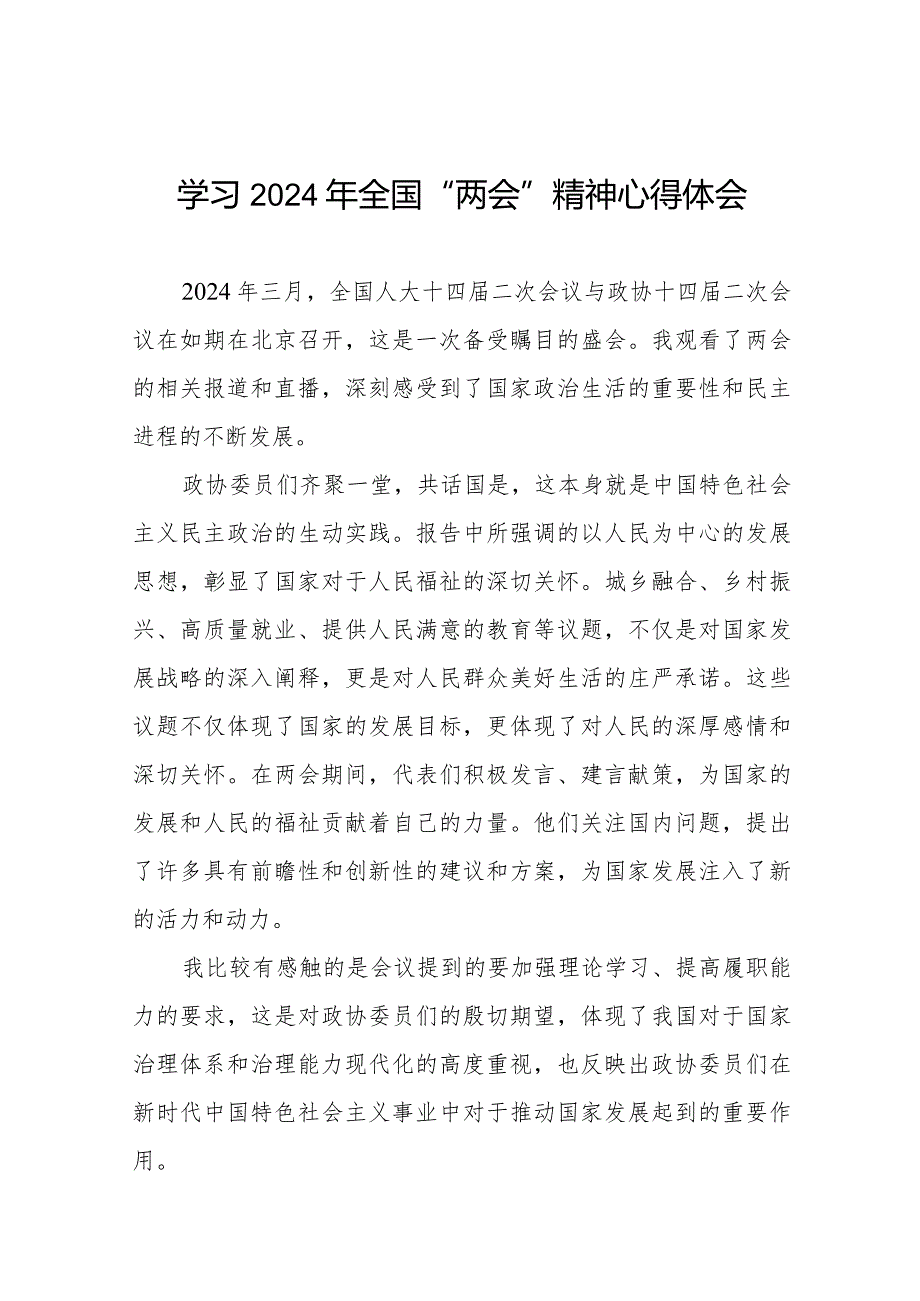 学习2024年全国“两会”精神心得体会

2024年三月，全国人大十四届二次会议与政协十四届二次会议在如期在北京召开，这是一次备受瞩目的盛会。我观看了两会的相关报道和直播，深刻感受到了国家政治生活的重要性和民主进程的不断发展。

政协委员们齐聚一堂，共话国是，这本身就是中国特色社会主义民主政治的生动实践。报告中所强调的以人民为中心的发展思想，彰显了国家对于人民福祉的深切关怀。城乡融合、乡村振兴、高质量就业、提供人民满意的教育等议题，不仅是对国家发展战略的深入阐释，更是对人民群众美好生活的庄严承诺。这些议题不仅体现了国家的发展目标，更体现了对人民的深厚感情和深切关怀。在两会期间，代表们积极发言、建言献策，为国家的发展和人民的福祉贡献着自己的力量。他们关注国内问题，提出了许多具有前瞻性和创新性的建议和方案，为国家发展注入了新的活力和动力。

我比较有感触的是会议提到的要加强理论学习、提高履职能力的要求，这是对政协委员们的殷切期望，体现了我国对于国家治理体系和治理能力现代化的高度重视，也反映出政协委员们在新时代中国特色社会主义事业中对于推动国家发展起到的重要作用。